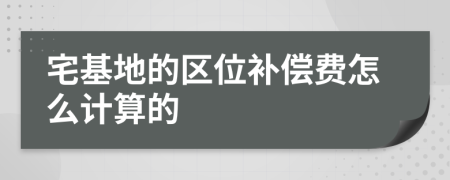 宅基地的区位补偿费怎么计算的